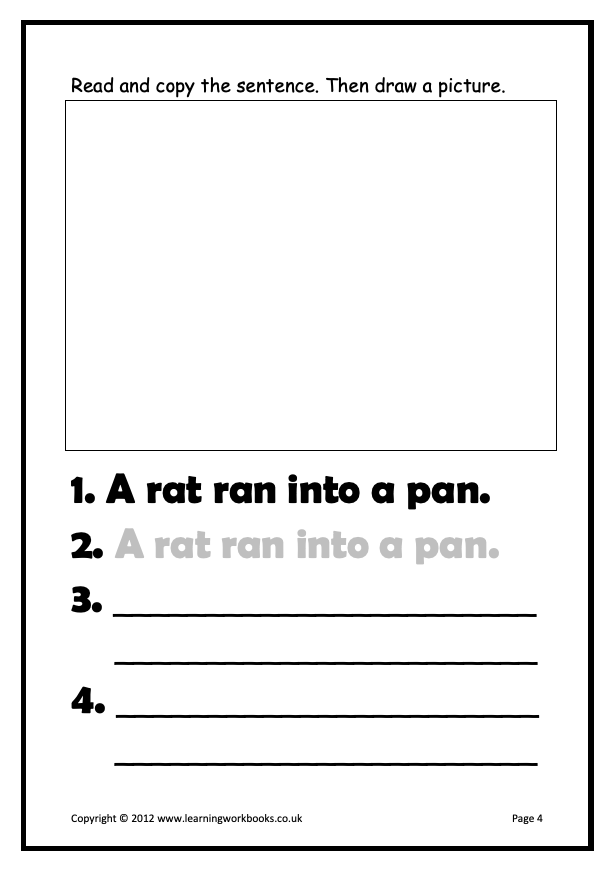 Read and copy the sentence. Then draw a picture.

1. A rat ran into a pan.

2. A rat ran into a pan.

3. ____

____

4. ____

____

Copyright © 2012 www.learningworkbooks.co.uk

Page 4